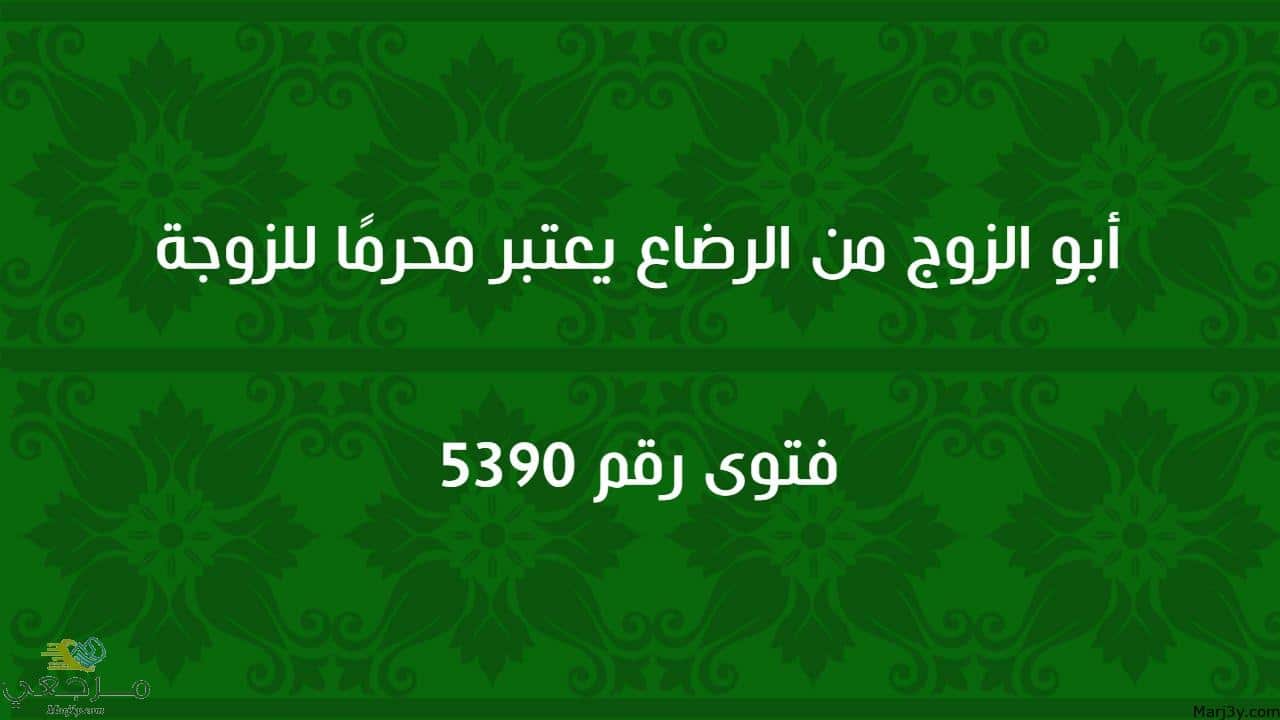 أبو الزوج من الرضاع يعتبر محرمًا للزوجة

فتوى رقم 5390

مرجعي
Marj3y.com

Marj3y.com